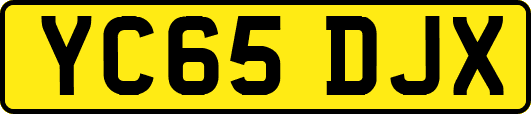 YC65 DJX